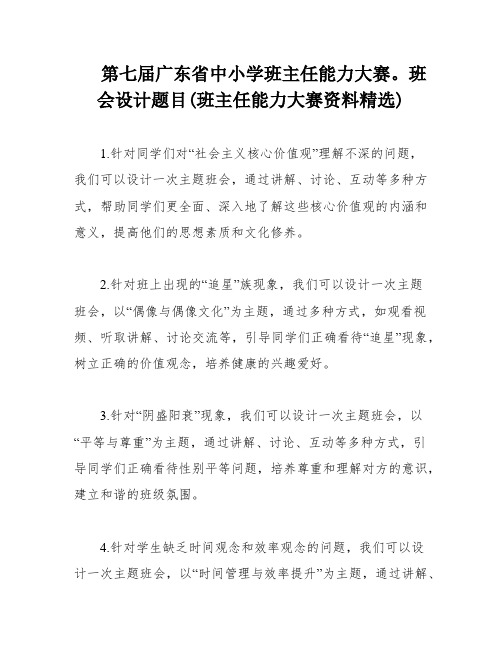 第七届广东省中小学班主任能力大赛。班会设计题目(班主任能力大赛资料精选)

1.针对同学们对“社会主义核心价值观”理解不深的问题，我们可以设计一次主题班会，通过讲解、讨论、互动等多种方式，帮助同学们更全面、深入地了解这些核心价值观的内涵和意义，提高他们的思想素质和文化修养。

2.针对班上出现的“追星”族现象，我们可以设计一次主题班会，以“偶像与偶像文化”为主题，通过多种方式，如观看视频、听取讲解、讨论交流等，引导同学们正确看待“追星”现象，树立正确的价值观念，培养健康的兴趣爱好。

3.针对“阴盛阳衰”现象，我们可以设计一次主题班会，以“平等与尊重”为主题，通过讲解、讨论、互动等多种方式，引导同学们正确看待性别平等问题，培养尊重和理解对方的意识，建立和谐的班级氛围。

4.针对学生缺乏时间观念和效率观念的问题，我们可以设计一次主题班会，以“时间管理与效率提升”为主题，通过讲解、